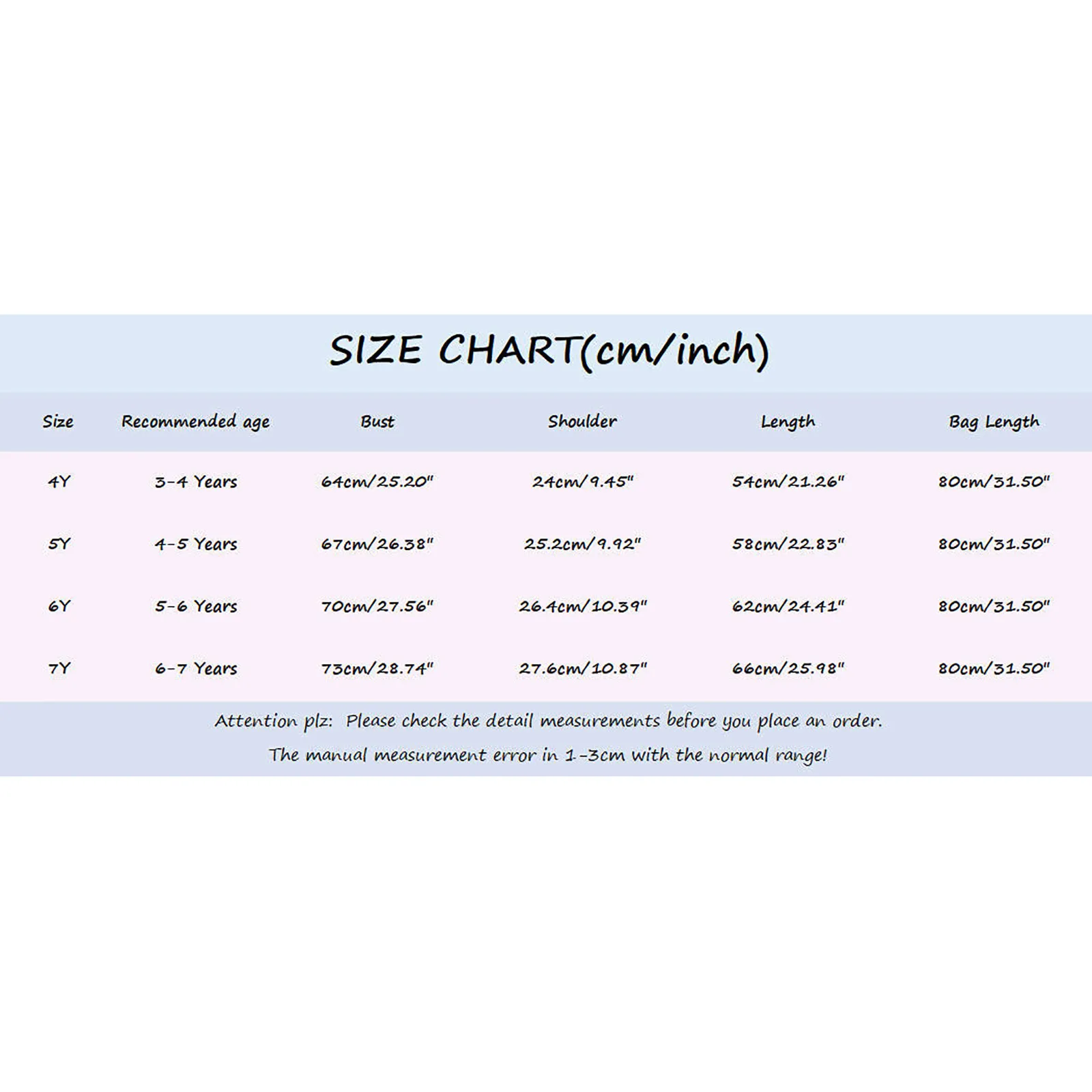 SIZE CHART(cm/inch)

| Size | Recommended age | Bust | Shoulder | Length | Bag Length |
|---|---|---|---|---|---|
| 4Y | 3-4 Years | 64cm/25.20" | 24cm/9.45" | 54cm/21.26" | 80cm/31.50" |
| 5Y | 4-5 Years | 67cm/26.38" | 25.2cm/9.92" | 58cm/22.83" | 80cm/31.50" |
| 6Y | 5-6 Years | 70cm/27.56" | 26.4cm/10.39" | 62cm/24.41" | 80cm/31.50" |
| 7Y | 6-7 Years | 73cm/28.74" | 27.6cm/10.87" | 66cm/25.98" | 80cm/31.50" |

Attention plz: Please check the detail measurements before you place an order.
The manual measurement error in 1-3cm with the normal range!